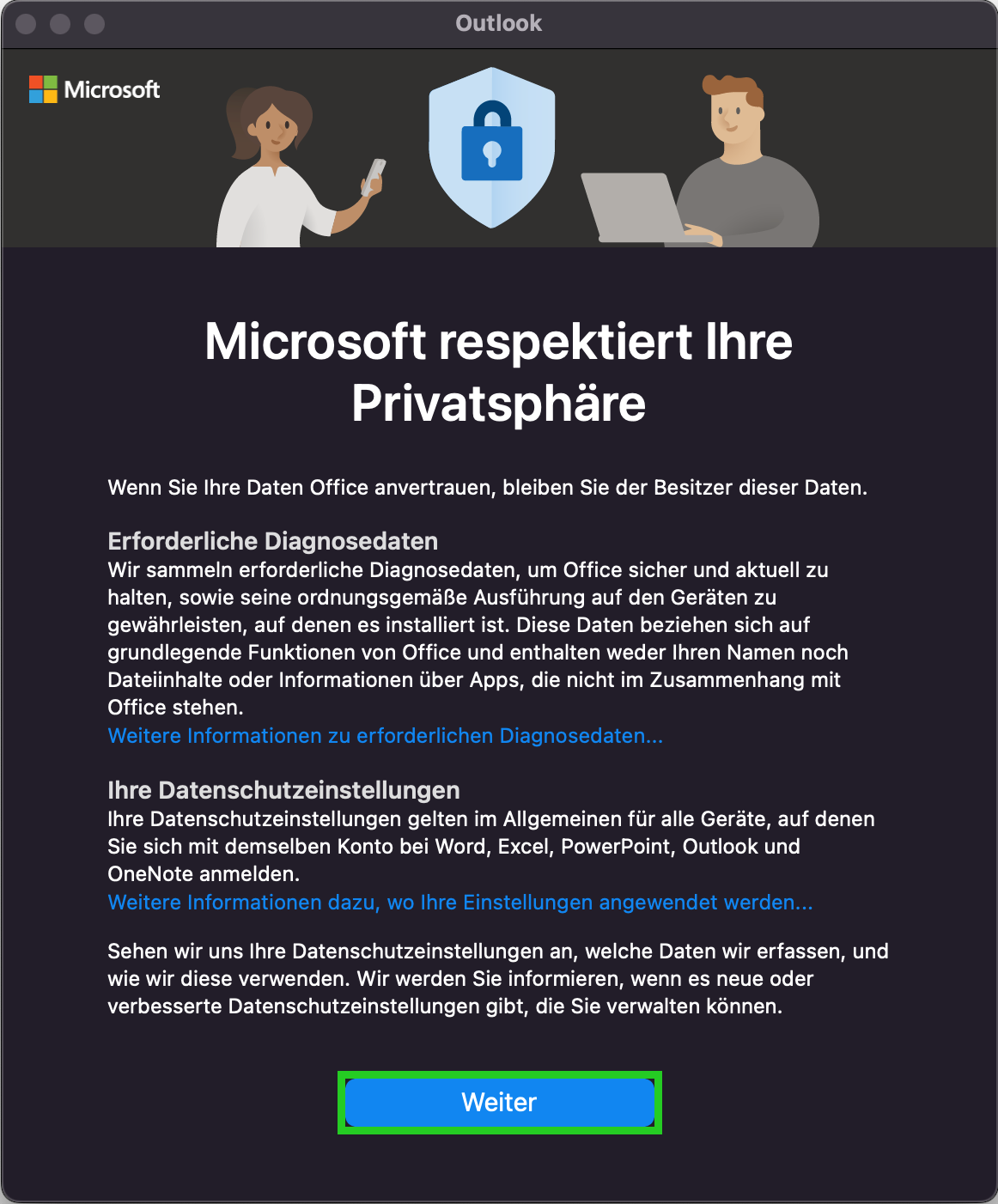 Outlook

Microsoft

Microsoft respektiert Ihre Privatsphäre

Wenn Sie Ihre Daten Office anvertrauen, bleiben Sie der Besitzer dieser Daten.

Erforderliche Diagnosedaten
Wir sammeln erforderliche Diagnosedaten, um Office sicher und aktuell zu halten, sowie seine ordnungsgemäße Ausführung auf den Geräten zu gewährleisten, auf denen es installiert ist. Diese Daten beziehen sich auf grundlegende Funktionen von Office und enthalten weder Ihren Namen noch Dateiinhalte oder Informationen über Apps, die nicht im Zusammenhang mit Office stehen.
Weitere Informationen zu erforderlichen Diagnosedaten...

Ihre Datenschutzeinstellungen
Ihre Datenschutzeinstellungen gelten im Allgemeinen für alle Geräte, auf denen Sie sich mit demselben Konto bei Word, Excel, PowerPoint, Outlook und OneNote anmelden.
Weitere Informationen dazu, wo Ihre Einstellungen angewendet werden...

Sehen wir uns Ihre Datenschutzeinstellungen an, welche Daten wir erfassen, und wie wir diese verwenden. Wir werden Sie informieren, wenn es neue oder verbesserte Datenschutzeinstellungen gibt, die Sie verwalten können.

Weiter